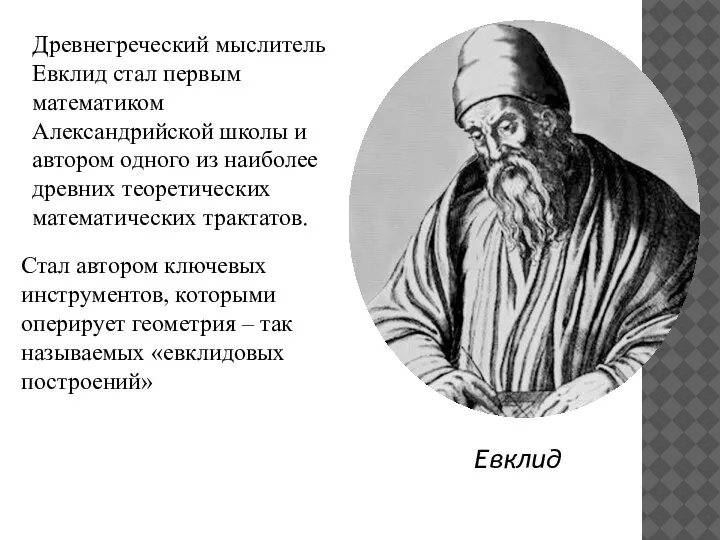 Древнегреческий мыслитель Евклид стал первым математиком Александрийской школы и автором одного из наиболее древних теоретических математических трактатов.

Стал автором ключевых инструментов, которыми оперирует геометрия – так называемых «евклидовых построений»

Евклид